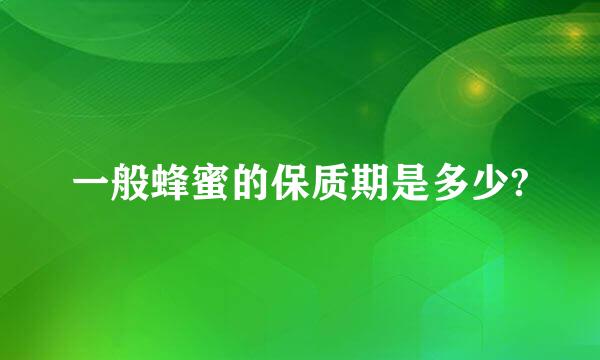 一般蜂蜜的保质期是多少?